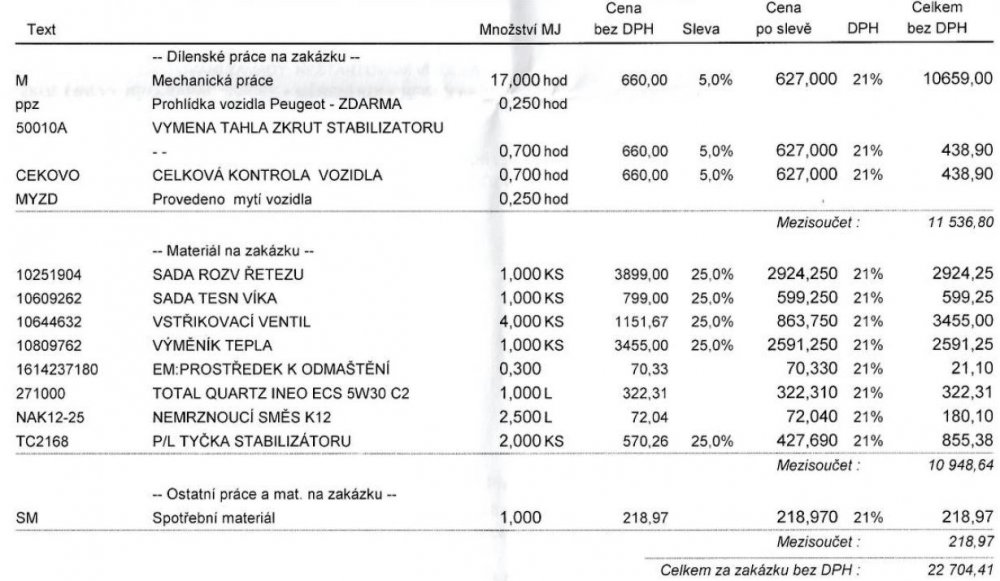 | Text | | Množství MJ | Cena bez DPH | Sleva | Cena po slevě | DPH | Celkem bez DPH |
|---|---|---|---|---|---|---|---|
| | -- Dílenské práce na zakázku -- | | | | | | |
| M | Mechanická práce | 17,000 hod | 660,00 | 5,0% | 627,000 | 21% | 10659,00 |
| ppz | Prohlídka vozidla Peugeot - ZDARMA | 0,250 hod | | | | | |
| 50010A | VYMENA TAHLA ZKRUT STABILIZATORU | | | | | | |
| | - - | 0,700 hod | 660,00 | 5,0% | 627,000 | 21% | 438,90 |
| CEKOVO | CELKOVÁ KONTROLA VOZIDLA | 0,700 hod | 660,00 | 5,0% | 627,000 | 21% | 438,90 |
| MYZD | Provedeno mytí vozidla | 0,250 hod | | | | | |
| | | | | | Mezisoučet : | | 11 536,80 |
| | -- Materiál na zakázku -- | | | | | | |
| 10251904 | SADA ROZV ŘETEZU | 1,000 KS | 3899,00 | 25,0% | 2924,250 | 21% | 2924,25 |
| 10609262 | SADA TESN VÍKA | 1,000 KS | 799,00 | 25,0% | 599,250 | 21% | 599,25 |
| 10644632 | VSTŘIKOVACÍ VENTIL | 4,000 KS | 1151,67 | 25,0% | 863,750 | 21% | 3455,00 |
| 10809762 | VÝMĚNÍK TEPLA | 1,000 KS | 3455,00 | 25,0% | 2591,250 | 21% | 2591,25 |
| 1614237180 | EM:PROSTŘEDEK K ODMAŠTĚNÍ | 0,300 | 70,33 | | 70,330 | 21% | 21,10 |
| 271000 | TOTAL QUARTZ INEO ECS 5W30 C2 | 1,000 L | 322,31 | | 322,310 | 21% | 322,31 |
| NAK12-25 | NEMRZNOUCÍ SMĚS K12 | 2,500 L | 72,04 | | 72,040 | 21% | 180,10 |
| TC2168 | P/L TYČKA STABILIZÁTORU | 2,000 KS | 570,26 | 25,0% | 427,690 | 21% | 855,38 |
| | | | | | Mezisoučet : | | 10 948,64 |
| | -- Ostatní práce a mat. na zakázku -- | | | | | | |
| SM | Spotřební materiál | 1,000 | 218,97 | | 218,970 | 21% | 218,97 |
| | | | | | Mezisoučet : | | 218,97 |
| | | | | | Celkem za zakázku bez DPH : | | 22 704,41 |